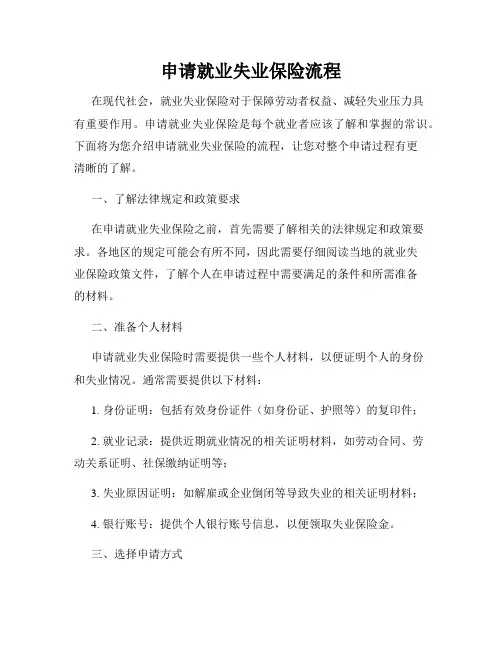 申请就业失业保险流程

在现代社会，就业失业保险对于保障劳动者权益、减轻失业压力具有重要作用。申请就业失业保险是每个就业者应该了解和掌握的常识。下面将为您介绍申请就业失业保险的流程，让您对整个申请过程有更清晰的了解。

一、了解法律规定和政策要求

在申请就业失业保险之前，首先需要了解相关的法律规定和政策要求。各地区的规定可能会有所不同，因此需要仔细阅读当地的就业失业保险政策文件，了解个人在申请过程中需要满足的条件和所需准备的材料。

二、准备个人材料

申请就业失业保险时需要提供一些个人材料，以便证明个人的身份和失业情况。通常需要提供以下材料：

1. 身份证明：包括有效身份证件（如身份证、护照等）的复印件；

2. 就业记录：提供近期就业情况的相关证明材料，如劳动合同、劳动关系证明、社保缴纳证明等；

3. 失业原因证明：如解雇或企业倒闭等导致失业的相关证明材料；

4. 银行账号：提供个人银行账号信息，以便领取失业保险金。

三、选择申请方式